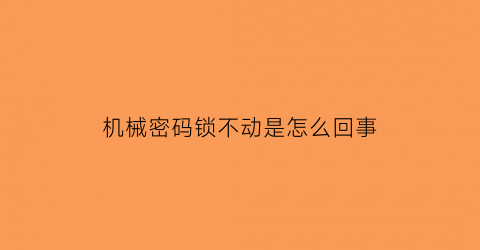 机械密码锁不动是怎么回事